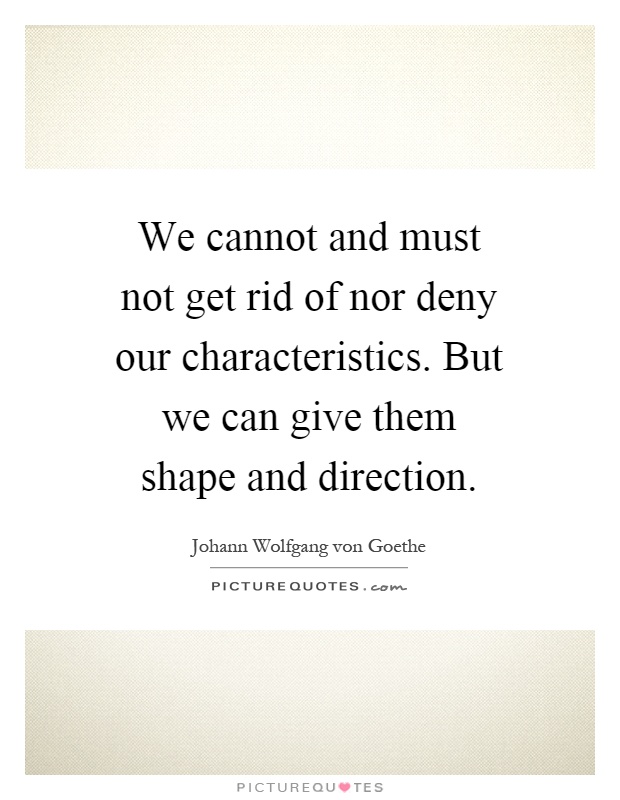 We cannot and must not get rid of nor deny our characteristics. But we can give them shape and direction.

Johann Wolfgang von Goethe

PICTUREQUOTES.com

PICTUREQUOTES